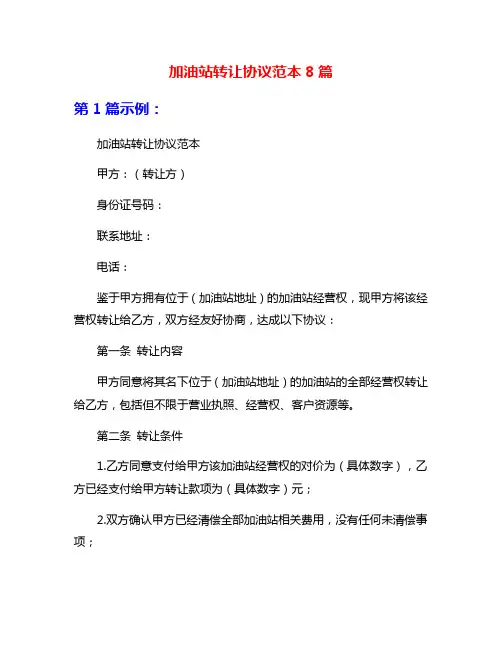 加油站转让协议范本 8 篇

第 1 篇示例：

加油站转让协议范本

甲方：（转让方）

身份证号码：

联系地址：

电话：

鉴于甲方拥有位于（加油站地址）的加油站经营权，现甲方将该经营权转让给乙方，双方经友好协商，达成以下协议：

第一条 转让内容

甲方同意将其名下位于（加油站地址）的加油站的全部经营权转让给乙方，包括但不限于营业执照、经营权、客户资源等。

第二条 转让条件

1.乙方同意支付给甲方该加油站经营权的对价为（具体数字），乙方已经支付给甲方转让款项为（具体数字）元；

2.双方确认甲方已经清偿全部加油站相关费用，没有任何未清偿事项；